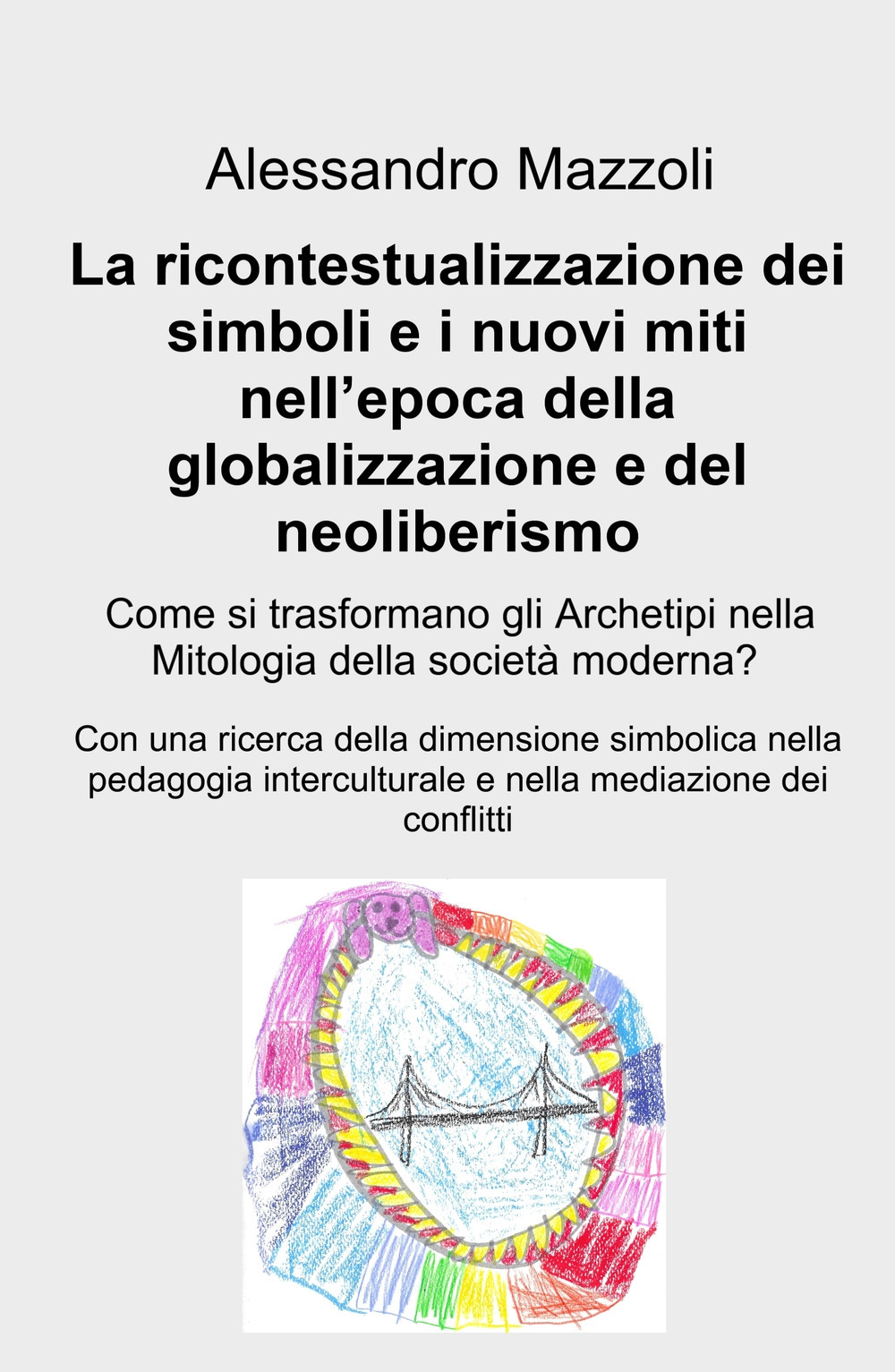 Alessandro Mazzoli

La ricontestualizzazione dei simboli e i nuovi miti nell’epoca della globalizzazione e del neoliberismo

Come si trasformano gli Archetipi nella Mitologia della società moderna?

Con una ricerca della dimensione simbolica nella pedagogia interculturale e nella mediazione dei conflitti